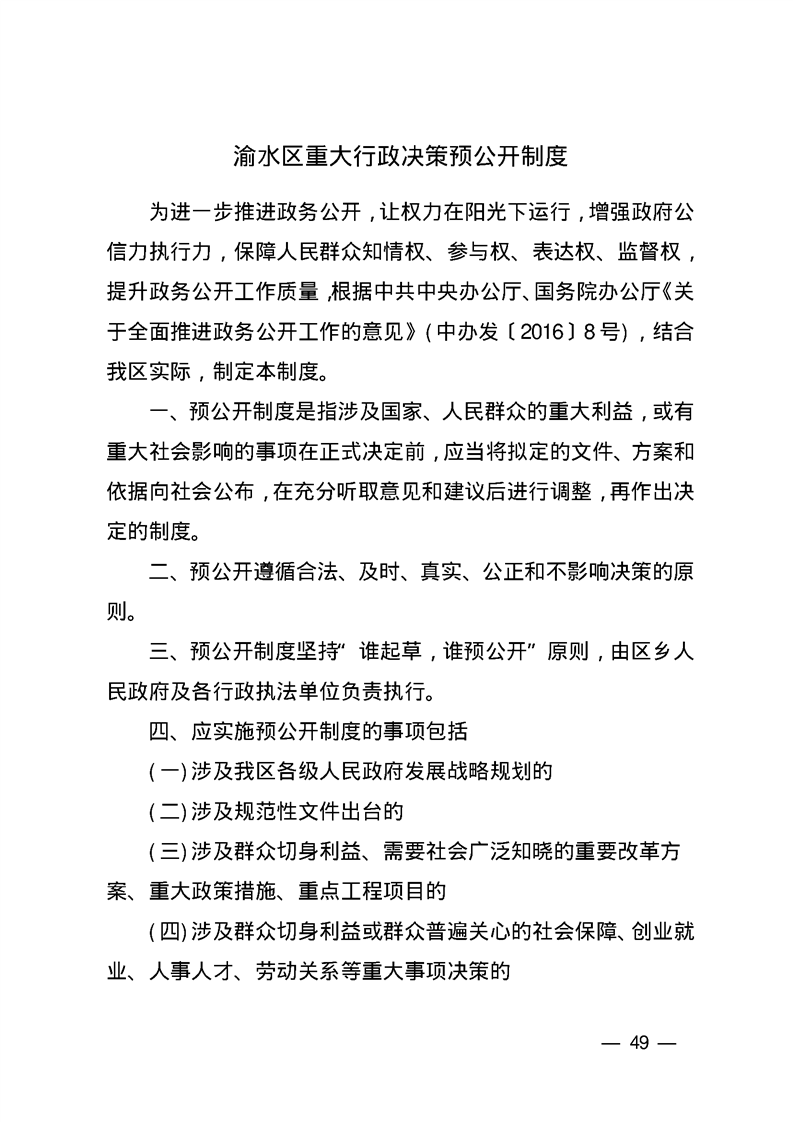 渝水区重大行政决策预公开制度

为进一步推进政务公开，让权力在阳光下运行，增强政府公信力执行力，保障人民群众知情权、参与权、表达权、监督权，提升政务公开工作质量，根据中共中央办公厅、国务院办公厅《关于全面推进政务公开工作的意见》（中办发〔2016〕8号），结合我区实际，制定本制度。

一、预公开制度是指涉及国家、人民群众的重大利益，或有重大社会影响的事项在正式决定前，应当将拟定的文件、方案和依据向社会公布，在充分听取意见和建议后进行调整，再作出决定的制度。

二、预公开遵循合法、及时、真实、公正和不影响决策的原则。

三、预公开制度坚持“谁起草，谁预公开”原则，由区乡人民政府及各行政执法单位负责执行。

四、应实施预公开制度的事项包括

（一）涉及我区各级人民政府发展战略规划的

（二）涉及规范性文件出台的

（三）涉及群众切身利益、需要社会广泛知晓的重要改革方案、重大政策措施、重点工程项目的

（四）涉及群众切身利益或群众普遍关心的社会保障、创业就业、人事人才、劳动关系等重大事项决策的

— 49 —